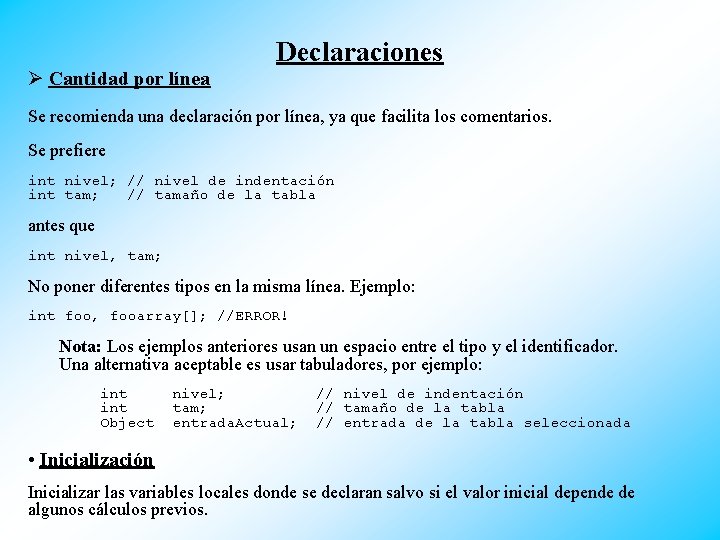 Declaraciones

➢ Cantidad por línea

Se recomienda una declaración por línea, ya que facilita los comentarios.

Se prefiere

int nivel; // nivel de indentación
int tam;   // tamaño de la tabla

antes que

int nivel, tam;

No poner diferentes tipos en la misma línea. Ejemplo:

int foo, fooarray[]; //ERROR!

Nota: Los ejemplos anteriores usan un espacio entre el tipo y el identificador. Una alternativa aceptable es usar tabuladores, por ejemplo:

int     nivel;          // nivel de indentación
int     tam;            // tamaño de la tabla
Object  entradaActual;  // entrada de la tabla seleccionada

• Inicialización

Inicializar las variables locales donde se declaran salvo si el valor inicial depende de algunos cálculos previos.